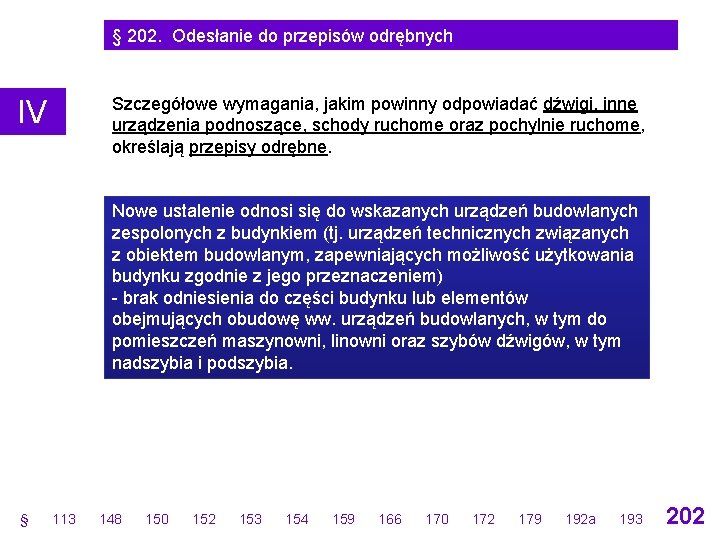 § 202. Odesłanie do przepisów odrębnych

IV

Szczegółowe wymagania, jakim powinny odpowiadać dźwigi, inne urządzenia podnoszące, schody ruchome oraz pochylnie ruchome, określają przepisy odrębne.

Nowe ustalenie odnosi się do wskazanych urządzeń budowlanych zespolonych z budynkiem (tj. urządzeń technicznych związanych z obiektem budowlanym, zapewniających możliwość użytkowania budynku zgodnie z jego przeznaczeniem)
- brak odniesienia do części budynku lub elementów obejmujących obudowę ww. urządzeń budowlanych, w tym do pomieszczeń maszynowni, linowni oraz szybów dźwigów, w tym nadszybia i podszybia.

§ 113 148 150 152 153 154 159 166 170 172 179 192a 193 202